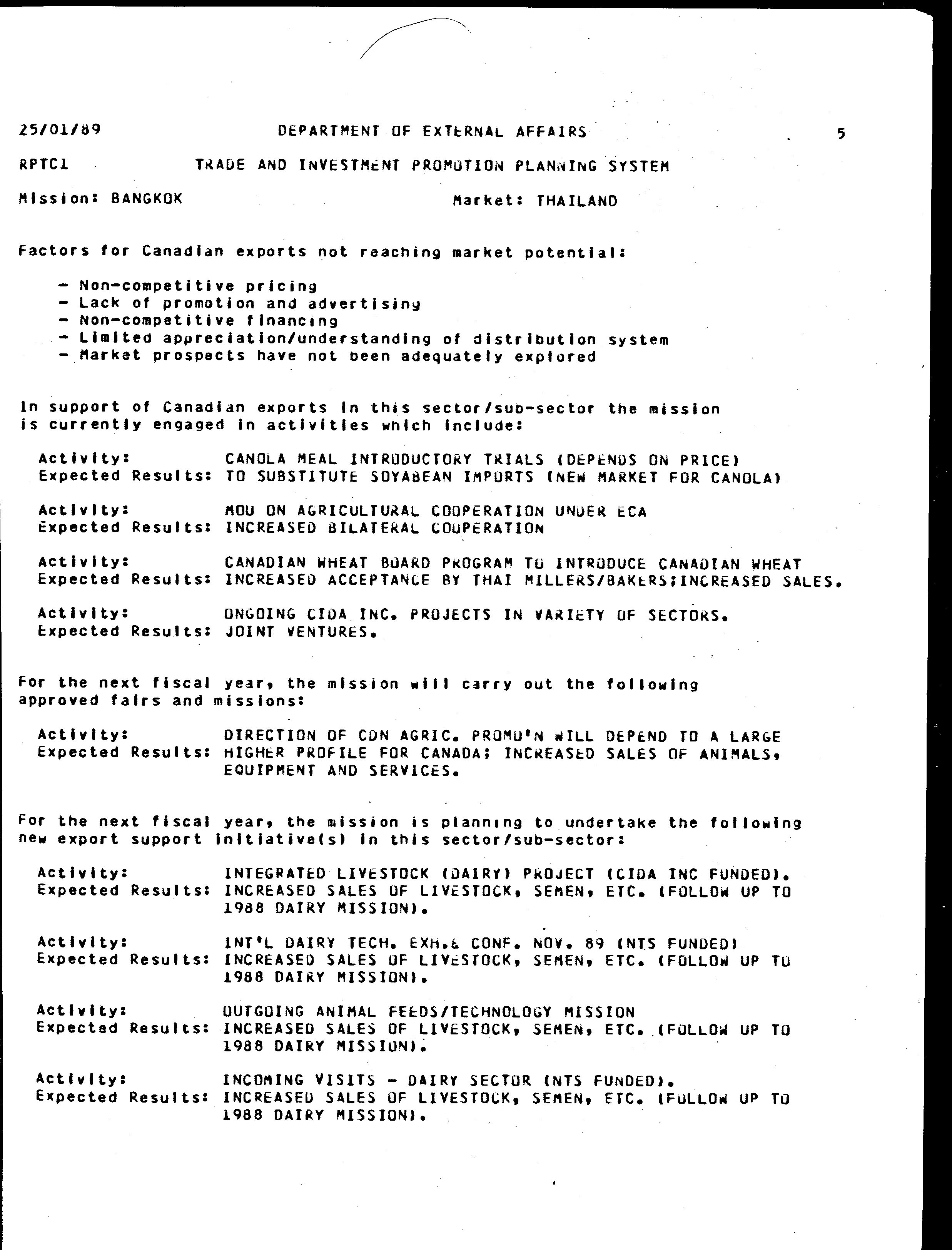 25/01/89 DEPARTMENT OF EXTERNAL AFFAIRS 5

RPTC1 TRADE AND INVESTMENT PROMOTION PLANNING SYSTEM

Mission: BANGKOK Market: THAILAND

Factors for Canadian exports not reaching market potential:

- Non-competitive pricing
- Lack of promotion and advertising
- Non-competitive financing
- Limited appreciation/understanding of distribution system
- Market prospects have not been adequately explored

In support of Canadian exports in this sector/sub-sector the mission is currently engaged in activities which include:

Activity: CANOLA MEAL INTRODUCTORY TRIALS (DEPENDS ON PRICE)
Expected Results: TO SUBSTITUTE SOYABEAN IMPORTS (NEW MARKET FOR CANOLA)

Activity: MOU ON AGRICULTURAL COOPERATION UNDER ECA
Expected Results: INCREASED BILATERAL COOPERATION

Activity: CANADIAN WHEAT BOARD PROGRAM TO INTRODUCE CANADIAN WHEAT
Expected Results: INCREASED ACCEPTANCE BY THAI MILLERS/BAKERS;INCREASED SALES.

Activity: ONGOING CIDA INC. PROJECTS IN VARIETY OF SECTORS.
Expected Results: JOINT VENTURES.

For the next fiscal year, the mission will carry out the following approved fairs and missions:

Activity: DIRECTION OF CDN AGRIC. PROMO'N WILL DEPEND TO A LARGE
Expected Results: HIGHER PROFILE FOR CANADA; INCREASED SALES OF ANIMALS, EQUIPMENT AND SERVICES.

For the next fiscal year, the mission is planning to undertake the following new export support initiative(s) in this sector/sub-sector:

Activity: INTEGRATED LIVESTOCK (DAIRY) PROJECT (CIDA INC FUNDED).
Expected Results: INCREASED SALES OF LIVESTOCK, SEMEN, ETC. (FOLLOW UP TO 1988 DAIRY MISSION).

Activity: INT'L DAIRY TECH. EXH.& CONF. NOV. 89 (NTS FUNDED)
Expected Results: INCREASED SALES OF LIVESTOCK, SEMEN, ETC. (FOLLOW UP TO 1988 DAIRY MISSION).

Activity: OUTGOING ANIMAL FEEDS/TECHNOLOGY MISSION
Expected Results: INCREASED SALES OF LIVESTOCK, SEMEN, ETC. (FOLLOW UP TO 1988 DAIRY MISSION).

Activity: INCOMING VISITS - DAIRY SECTOR (NTS FUNDED).
Expected Results: INCREASED SALES OF LIVESTOCK, SEMEN, ETC. (FOLLOW UP TO 1988 DAIRY MISSION).